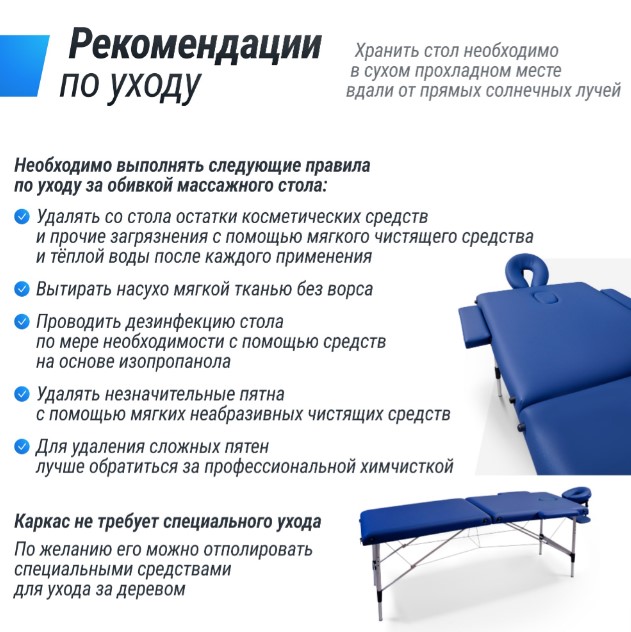 Рекомендации по уходу

Хранить стол необходимо в сухом прохладном месте вдали от прямых солнечных лучей

Необходимо выполнять следующие правила по уходу за обивкой массажного стола:

Удалять со стола остатки косметических средств и прочие загрязнения с помощью мягкого чистящего средства и тёплой воды после каждого применения

Вытирать насухо мягкой тканью без ворса

Проводить дезинфекцию стола по мере необходимости с помощью средств на основе изопропанола

Удалять незначительные пятна с помощью мягких неабразивных чистящих средств

Для удаления сложных пятен лучше обратиться за профессиональной химчисткой

Каркас не требует специального ухода

По желанию его можно отполировать специальными средствами для ухода за деревом